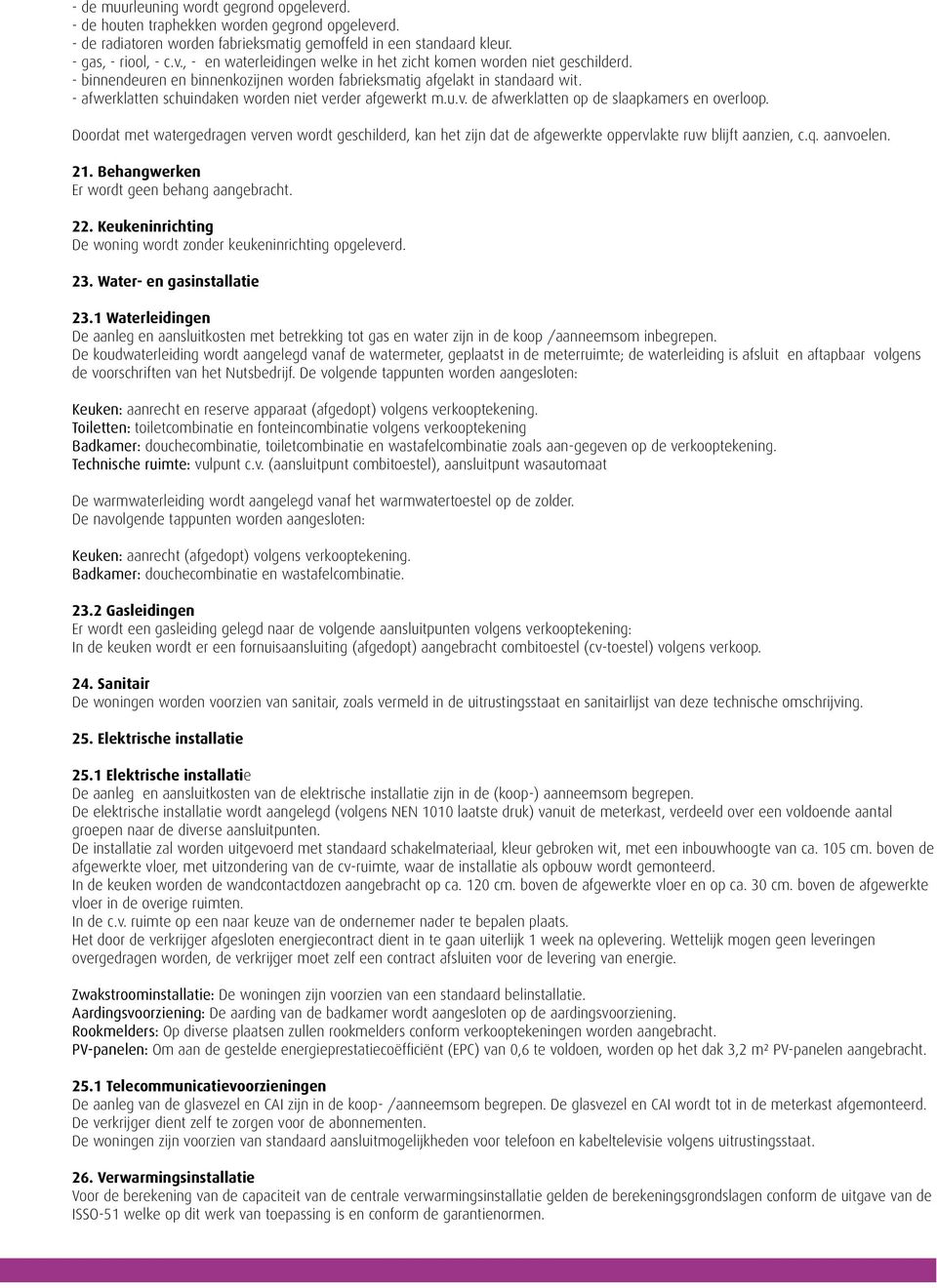 - de muurleuning wordt gegrond opgeleverd.
- de houten traphekken worden gegrond opgeleverd.
- de radiatoren worden fabrieksmatig gemoffeld in een standaard kleur.
- gas, - riool, - c.v., - en waterleidingen welke in het zicht komen worden niet geschilderd.
- binnendeuren en binnenkozijnen worden fabrieksmatig afgelakt in standaard wit.
- afwerklatten schuindaken worden niet verder afgewerkt m.u.v. de afwerklatten op de slaapkamers en overloop.

Doordat met watergedragen verven wordt geschilderd, kan het zijn dat de afgewerkte oppervlakte ruw blijft aanzien, c.q. aanvoelen.

21. Behangwerken
Er wordt geen behang aangebracht.

22. Keukeninrichting
De woning wordt zonder keukeninrichting opgeleverd.

23. Water- en gasinstallatie

23.1 Waterleidingen
De aanleg en aansluitkosten met betrekking tot gas en water zijn in de koop /aanneemsom inbegrepen.
De koudwaterleiding wordt aangelegd vanaf de watermeter, geplaatst in de meterruimte; de waterleiding is afsluit en aftapbaar volgens de voorschriften van het Nutsbedrijf. De volgende tappunten worden aangesloten:

Keuken: aanrecht en reserve apparaat (afgedopt) volgens verkooptekening.
Toiletten: toiletcombinatie en fonteincombinatie volgens verkooptekening
Badkamer: douchecombinatie, toiletcombinatie en wastafelcombinatie zoals aan-gegeven op de verkooptekening.
Technische ruimte: vulpunt c.v. (aansluitpunt combitoestel), aansluitpunt wasautomaat

De warmwaterleiding wordt aangelegd vanaf het warmwatertoestel op de zolder.
De navolgende tappunten worden aangesloten:

Keuken: aanrecht (afgedopt) volgens verkooptekening.
Badkamer: douchecombinatie en wastafelcombinatie.

23.2 Gasleidingen
Er wordt een gasleiding gelegd naar de volgende aansluitpunten volgens verkooptekening:
In de keuken wordt er een fornuisaansluiting (afgedopt) aangebracht combitoestel (cv-toestel) volgens verkoop.

24. Sanitair
De woningen worden voorzien van sanitair, zoals vermeld in de uitrustingsstaat en sanitairlijst van deze technische omschrijving.

25. Elektrische installatie

25.1 Elektrische installatie
De aanleg en aansluitkosten van de elektrische installatie zijn in de (koop-) aanneemsom begrepen.
De elektrische installatie wordt aangelegd (volgens NEN 1010 laatste druk) vanuit de meterkast, verdeeld over een voldoende aantal groepen naar de diverse aansluitpunten.
De installatie zal worden uitgevoerd met standaard schakelmateriaal, kleur gebroken wit, met een inbouwhoogte van ca. 105 cm. boven de afgewerkte vloer, met uitzondering van de cv-ruimte, waar de installatie als opbouw wordt gemonteerd.
In de keuken worden de wandcontactdozen aangebracht op ca. 120 cm. boven de afgewerkte vloer en op ca. 30 cm. boven de afgewerkte vloer in de overige ruimten.
In de c.v. ruimte op een naar keuze van de ondernemer nader te bepalen plaats.
Het door de verkrijger afgesloten energiecontract dient in te gaan uiterlijk 1 week na oplevering. Wettelijk mogen geen leveringen overgedragen worden, de verkrijger moet zelf een contract afsluiten voor de levering van energie.

Zwakstroominstallatie: De woningen zijn voorzien van een standaard belinstallatie.
Aardingsvoorziening: De aarding van de badkamer wordt aangesloten op de aardingsvoorziening.
Rookmelders: Op diverse plaatsen zullen rookmelders conform verkooptekeningen worden aangebracht.
PV-panelen: Om aan de gestelde energieprestatiecoëfficiënt (EPC) van 0,6 te voldoen, worden op het dak 3,2 m² PV-panelen aangebracht.

25.1 Telecommunicatievoorzieningen
De aanleg van de glasvezel en CAI zijn in de koop- /aanneemsom begrepen. De glasvezel en CAI wordt tot in de meterkast afgemonteerd. De verkrijger dient zelf te zorgen voor de abonnementen.
De woningen zijn voorzien van standaard aansluitmogelijkheden voor telefoon en kabeltelevisie volgens uitrustingsstaat.

26. Verwarmingsinstallatie
Voor de berekening van de capaciteit van de centrale verwarmingsinstallatie gelden de berekeningsgrondslagen conform de uitgave van de ISSO-51 welke op dit werk van toepassing is en conform de garantienormen.